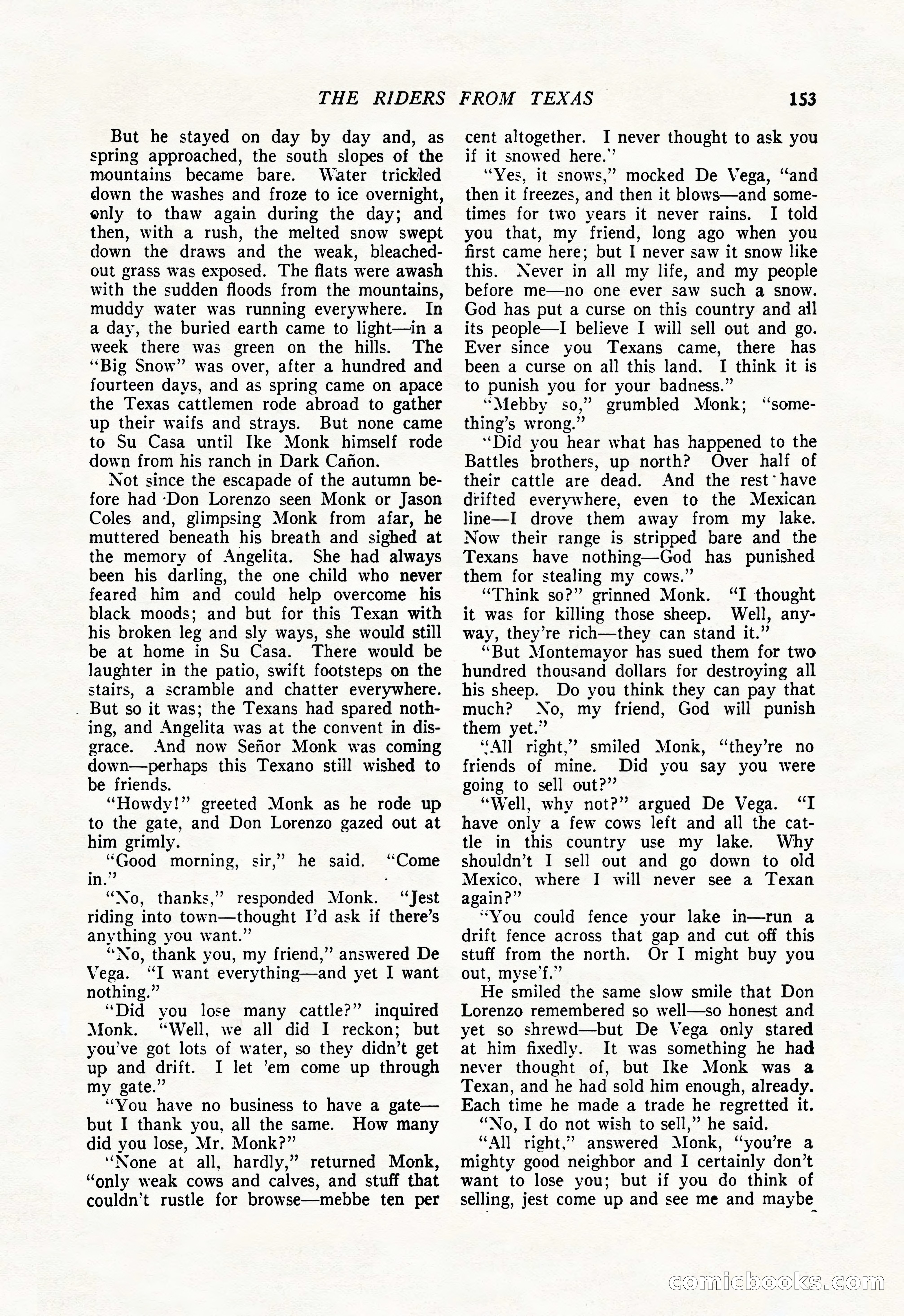 THE RIDERS FROM TEXAS 153

But he stayed on day by day and, as spring approached, the south slopes of the mountains became bare. Water trickled down the washes and froze to ice overnight, only to thaw again during the day; and then, with a rush, the melted snow swept down the draws and the weak, bleached-out grass was exposed. The flats were awash with the sudden floods from the mountains, muddy water was running everywhere. In a day, the buried earth came to light—in a week there was green on the hills. The "Big Snow" was over, after a hundred and fourteen days, and as spring came on apace the Texas cattlemen rode abroad to gather up their waifs and strays. But none came to Su Casa until Ike Monk himself rode down from his ranch in Dark Cañon.

Not since the escapade of the autumn before had Don Lorenzo seen Monk or Jason Coles and, glimpsing Monk from afar, he muttered beneath his breath and sighed at the memory of Angelita. She had always been his darling, the one child who never feared him and could help overcome his black moods; and but for this Texan with his broken leg and sly ways, she would still be at home in Su Casa. There would be laughter in the patio, swift footsteps on the stairs, a scramble and chatter everywhere. But so it was; the Texans had spared nothing, and Angelita was at the convent in disgrace. And now Señor Monk was coming down—perhaps this Texano still wished to be friends.

"Howdy!" greeted Monk as he rode up to the gate, and Don Lorenzo gazed out at him grimly.

"Good morning, sir," he said. "Come in."

"No, thanks," responded Monk. "Jest riding into town—thought I'd ask if there's anything you want."

"No, thank you, my friend," answered De Vega. "I want everything—and yet I want nothing."

"Did you lose many cattle?" inquired Monk. "Well, we all did I reckon; but you've got lots of water, so they didn't get up and drift. I let 'em come up through my gate."

"You have no business to have a gate—but I thank you, all the same. How many did you lose, Mr. Monk?"

"None at all, hardly," returned Monk, "only weak cows and calves, and stuff that couldn't rustle for browse—mebbe ten per cent altogether. I never thought to ask you if it snowed here."

"Yes, it snows," mocked De Vega, "and then it freezes, and then it blows—and sometimes for two years it never rains. I told you that, my friend, long ago when you first came here; but I never saw it snow like this. Never in all my life, and my people before me—no one ever saw such a snow. God has put a curse on this country and all its people—I believe I will sell out and go. Ever since you Texans came, there has been a curse on all this land. I think it is to punish you for your badness."

"Mebby so," grumbled Monk; "something's wrong."

"Did you hear what has happened to the Battles brothers, up north? Over half of their cattle are dead. And the rest have drifted everywhere, even to the Mexican line—I drove them away from my lake. Now their range is stripped bare and the Texans have nothing—God has punished them for stealing my cows."

"Think so?" grinned Monk. "I thought it was for killing those sheep. Well, anyway, they're rich—they can stand it."

"But Montemayor has sued them for two hundred thousand dollars for destroying all his sheep. Do you think they can pay that much? No, my friend, God will punish them yet."

"All right," smiled Monk, "they're no friends of mine. Did you say you were going to sell out?"

"Well, why not?" argued De Vega. "I have only a few cows left and all the cattle in this country use my lake. Why shouldn't I sell out and go down to old Mexico, where I will never see a Texan again?"

"You could fence your lake in—run a drift fence across that gap and cut off this stuff from the north. Or I might buy you out, myse'f."

He smiled the same slow smile that Don Lorenzo remembered so well—so honest and yet so shrewd—but De Vega only stared at him fixedly. It was something he had never thought of, but Ike Monk was a Texan, and he had sold him enough, already. Each time he made a trade he regretted it.

"No, I do not wish to sell," he said.

"All right," answered Monk, "you're a mighty good neighbor and I certainly don't want to lose you; but if you do think of selling, jest come up and see me and maybe

comicbooks.com